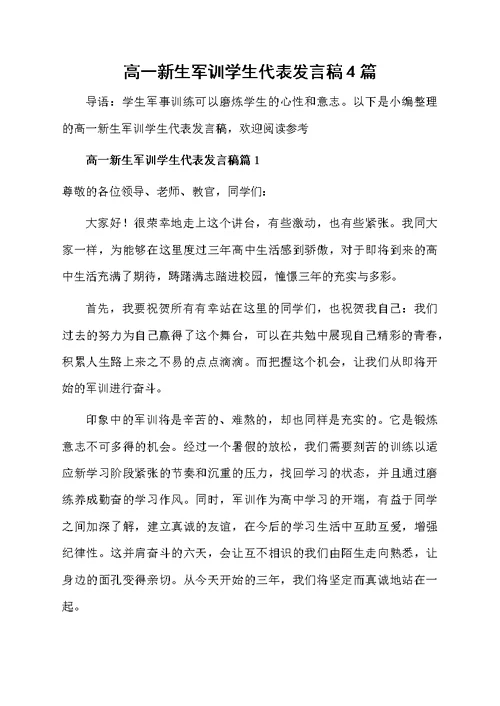 高一新生军训学生代表发言稿4篇

导语：学生军事训练可以磨炼学生的心性和意志。以下是小编整理的高一新生军训学生代表发言稿，欢迎阅读参考

高一新生军训学生代表发言稿篇1

尊敬的各位领导、老师、教官，同学们：

大家好！很荣幸地走上这个讲台，有些激动，也有些紧张。我同大家一样，为能够在这里度过三年高中生活感到骄傲，对于即将到来的高中生活充满了期待，踌躇满志踏进校园，憧憬三年的充实与多彩。

首先，我要祝贺所有有幸站在这里的同学们，也祝贺我自己：我们过去的努力为自己赢得了这个舞台，可以在共勉中展现自己精彩的青春，积累人生路上来之不易的点点滴滴。而把握这个机会，让我们从即将开始的军训进行奋斗。

印象中的军训将是辛苦的、难熬的，却也同样是充实的。它是锻炼意志不可多得的机会。经过一个暑假的放松，我们需要刻苦的训练以适应新学习阶段紧张的节奏和沉重的压力，找回学习的状态，并且通过磨练养成勤奋的学习作风。同时，军训作为高中学习的开端，有益于同学之间加深了解，建立真诚的友谊，在今后的学习生活中互助互爱，增强纪律性。这并肩奋斗的六天，会让互不相识的我们由陌生走向熟悉，让身边的面孔变得亲切。从今天开始的三年，我们将坚定而真诚地站在一起。